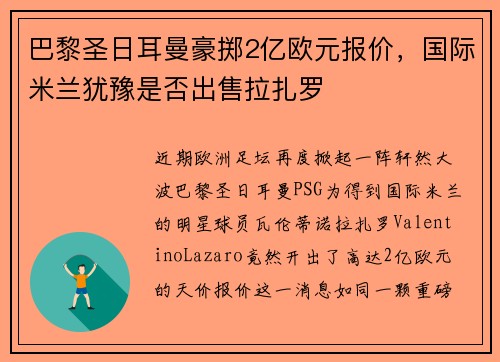 巴黎圣日耳曼豪掷2亿欧元报价，国际米兰犹豫是否出售拉扎罗

近期欧洲足坛再度掀起一阵轩然大波巴黎圣日耳曼PSG为得到国际米兰的明星球员瓦伦蒂诺拉扎罗ValentinoLazaro竟然开出了高达2亿欧元的天价报价这一消息如同一颗重磅